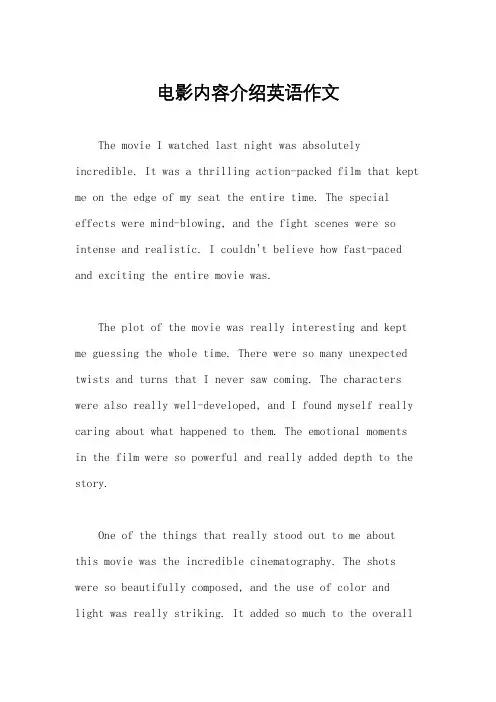 电影内容介绍英语作文

The movie I watched last night was absolutely incredible. It was a thrilling action-packed film that kept me on the edge of my seat the entire time. The special effects were mind-blowing, and the fight scenes were so intense and realistic. I couldn't believe how fast-paced and exciting the entire movie was.

The plot of the movie was really interesting and kept me guessing the whole time. There were so many unexpected twists and turns that I never saw coming. The characters were also really well-developed, and I found myself really caring about what happened to them. The emotional moments in the film were so powerful and really added depth to the story.

One of the things that really stood out to me about this movie was the incredible cinematography. The shots were so beautifully composed, and the use of color and light was really striking. It added so much to the overall